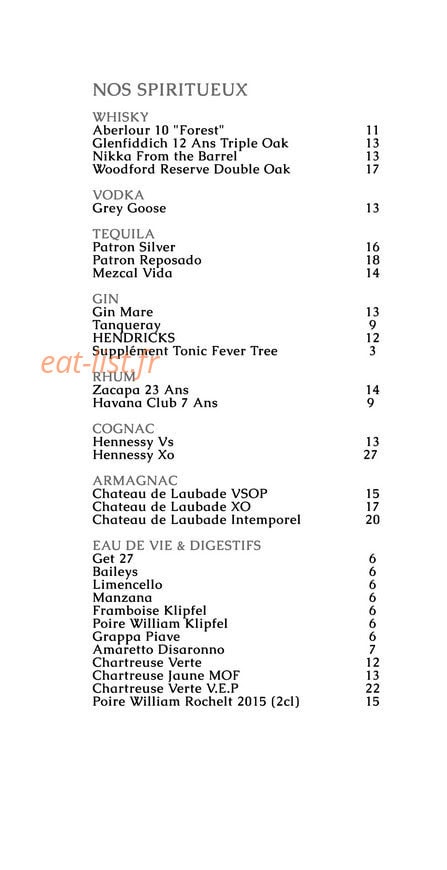 NOS SPIRITUEUX

WHISKY
Aberlour 10 "Forest" 11
Glenfiddich 12 Ans Triple Oak 13
Nikka From the Barrel 13
Woodford Reserve Double Oak 17

VODKA
Grey Goose 13

TEQUILA
Patron Silver 16
Patron Reposado 18
Mezcal Vida 14

GIN
Gin Mare 13
Tanqueray 9
HENDRICKS 12
Supplément Tonic Fever Tree 3

eat-list.fr

RHUM
Zacapa 23 Ans 14
Havana Club 7 Ans 9

COGNAC
Hennessy Vs 13
Hennessy Xo 27

ARMAGNAC
Chateau de Laubade VSOP 15
Chateau de Laubade XO 17
Chateau de Laubade Intemporel 20

EAU DE VIE & DIGESTIFS
Get 27 6
Baileys 6
Limencello 6
Manzana 6
Framboise Klipfel 6
Poire William Klipfel 6
Grappa Piave 6
Amaretto Disaronno 7
Chartreuse Verte 12
Chartreuse Jaune MOF 13
Chartreuse Verte V.E.P 22
Poire William Rochelt 2015 (2cl) 15